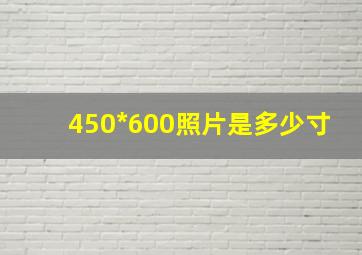 450*600照片是多少寸